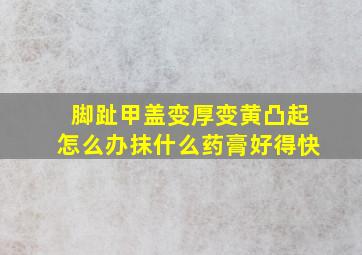 脚趾甲盖变厚变黄凸起
怎么办抹什么药膏好得快